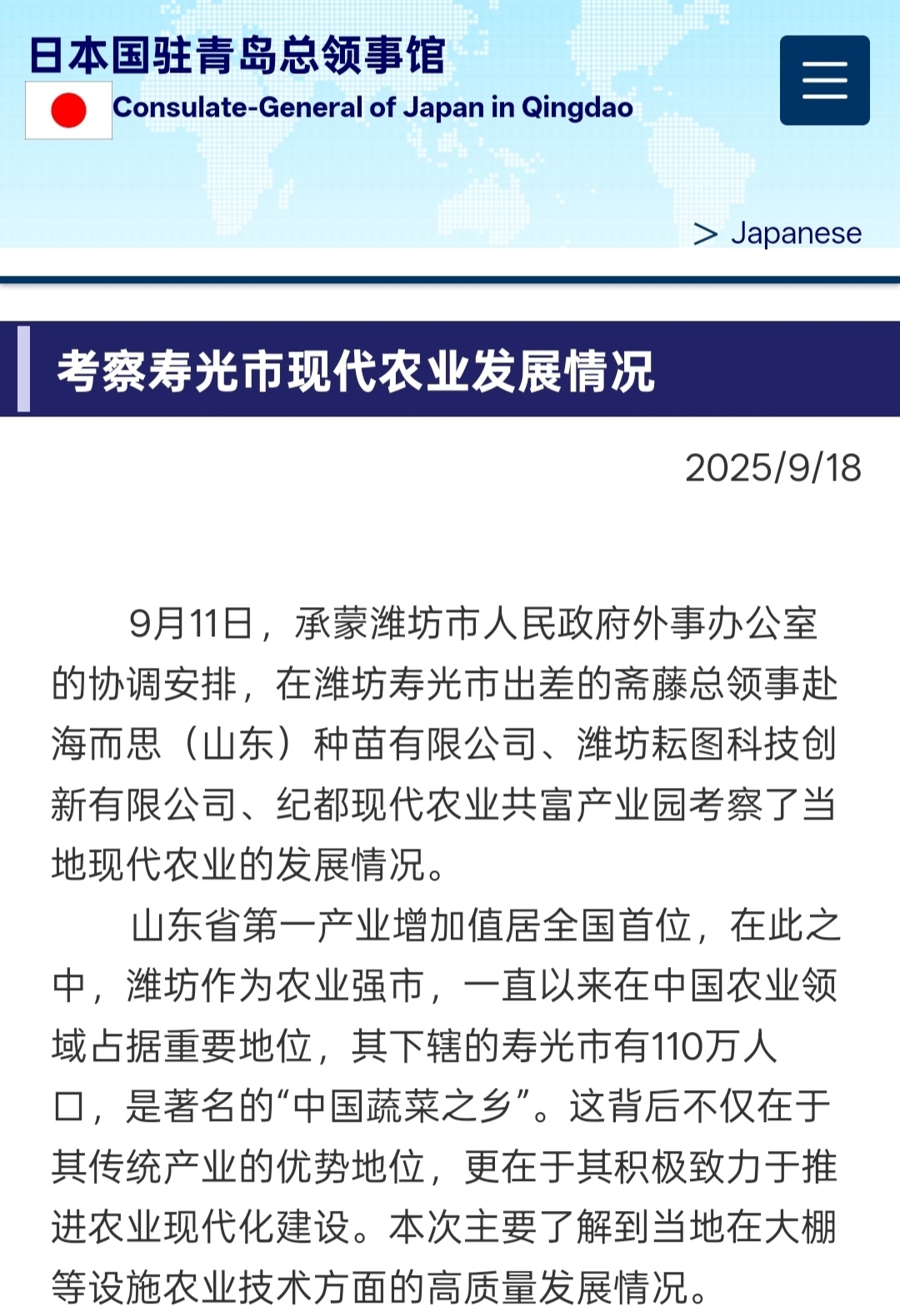 日本国驻青岛总领事馆
Consulate-General of Japan in Qingdao

> Japanese

考察寿光市现代农业发展情况

2025/9/18

9月11日，承蒙潍坊市人民政府外事办公室的协调安排，在潍坊寿光市出差的斋藤总领事赴海而思（山东）种苗有限公司、潍坊耘图科技创新有限公司、纪都现代农业共富产业园考察了当地现代农业的发展情况。

山东省第一产业增加值居全国首位，在此之中，潍坊作为农业强市，一直以来在中国农业领域占据重要地位，其下辖的寿光市有110万人口，是著名的“中国蔬菜之乡”。这背后不仅在于其传统产业的优势地位，更在于其积极致力于推进农业现代化建设。本次主要了解到当地在大棚等设施农业技术方面的高质量发展情况。